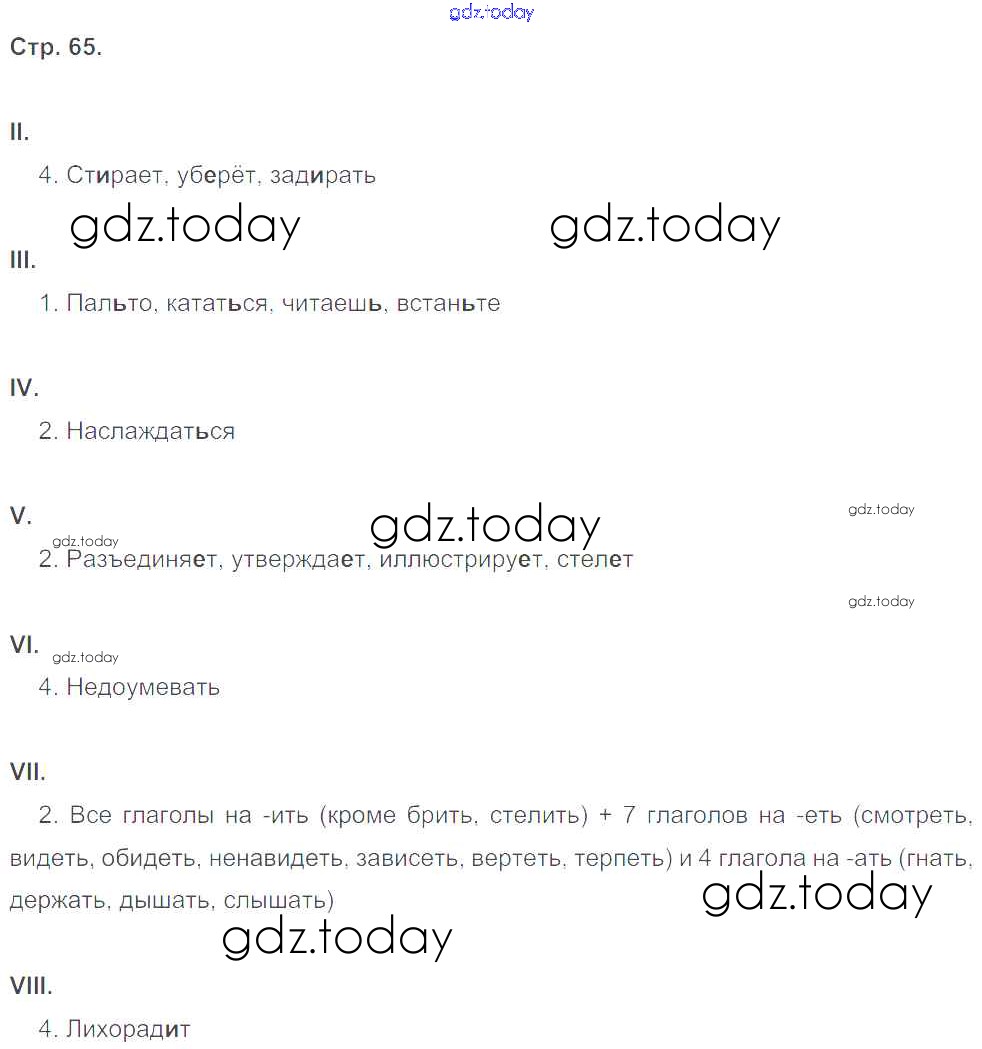 gdz.today

Стр. 65.

II.

4. Стирает, уберёт, задирать

gdz.today gdz.today

III.

1. Пальто, кататься, читаешь, встаньте

IV.

2. Наслаждаться

V.

gdz.today gdz.today gdz.today

2. Разъединяет, утверждает, иллюстрирует, стелет

gdz.today

VI.

gdz.today

4. Недоумевать

VII.

2. Все глаголы на -ить (кроме брить, стелить) + 7 глаголов на -еть (смотреть, видеть, обидеть, ненавидеть, зависеть, вертеть, терпеть) и 4 глагола на -ать (гнать, держать, дышать, слышать)

gdz.today

gdz.today

VIII.

4. Лихорадит